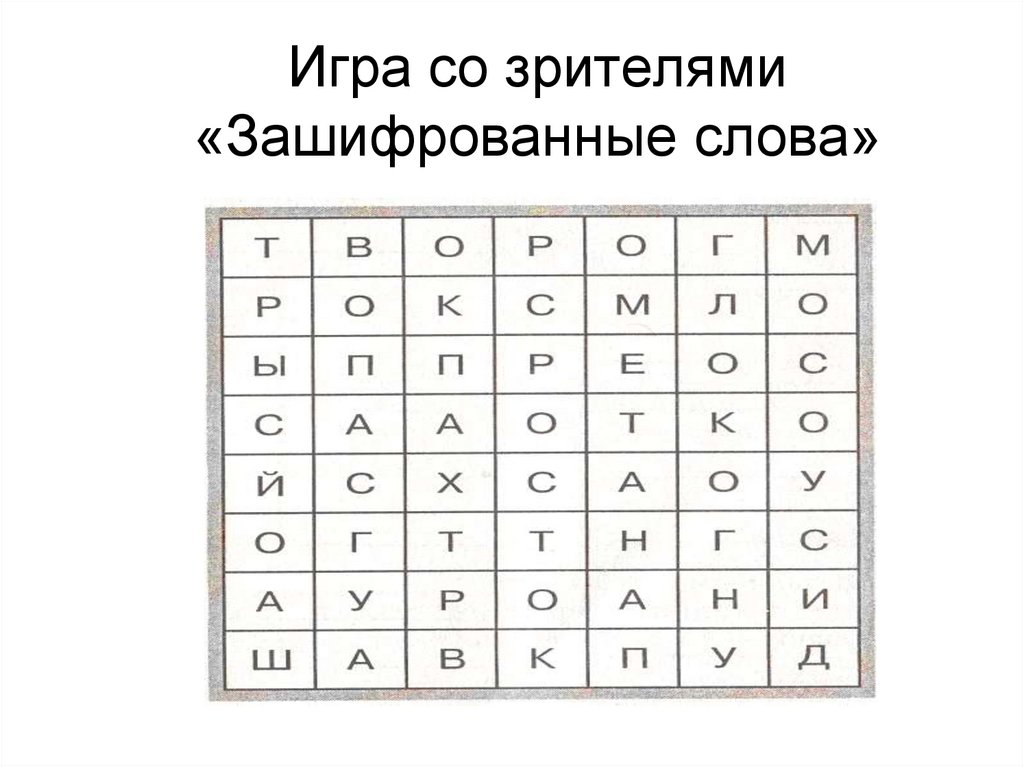 Игра со зрителями «Зашифрованные слова»

| Т | В | О | Р | О | Г | М |
|---|---|---|---|---|---|---|
| Р | О | К | С | М | Л | О |
| Ы | П | П | Р | Е | О | С |
| С | А | А | О | Т | К | О |
| Й | С | Х | С | А | О | У |
| О | Г | Т | Т | Н | Г | С |
| А | У | Р | О | А | Н | И |
| Ш | А | В | К | П | У | Д |